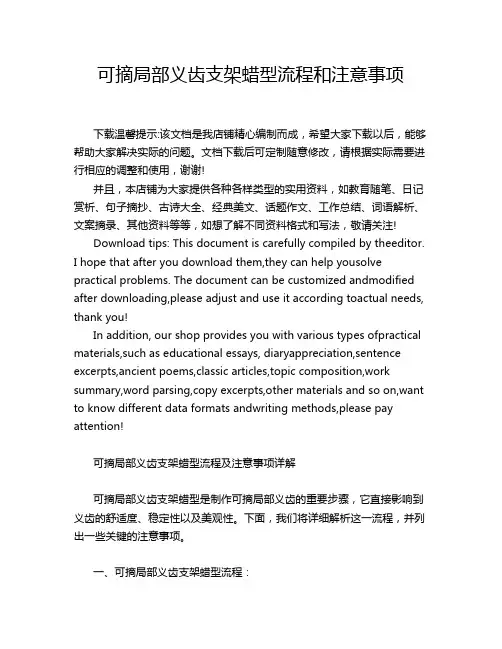 可摘局部义齿支架蜡型流程和注意事项

下载温馨提示:该文档是我店铺精心编制而成，希望大家下载以后，能够帮助大家解决实际的问题。文档下载后可定制随意修改，请根据实际需要进行相应的调整和使用，谢谢!

并且，本店铺为大家提供各种各样类型的实用资料，如教育随笔、日记赏析、句子摘抄、古诗大全、经典美文、话题作文、工作总结、词语解析、文案摘录、其他资料等等，如想了解不同资料格式和写法，敬请关注!

Download tips: This document is carefully compiled by theeditor. I hope that after you download them,they can help yousolve practical problems. The document can be customized andmodified after downloading,please adjust and use it according toactual needs, thank you!

In addition, our shop provides you with various types ofpractical materials,such as educational essays, diaryappreciation,sentence excerpts,ancient poems,classic articles,topic composition,work summary,word parsing,copy excerpts,other materials and so on,want to know different data formats andwriting methods,please pay attention!

可摘局部义齿支架蜡型流程及注意事项详解

可摘局部义齿支架蜡型是制作可摘局部义齿的重要步骤，它直接影响到义齿的舒适度、稳定性以及美观性。下面，我们将详细解析这一流程，并列出一些关键的注意事项。

一、可摘局部义齿支架蜡型流程：